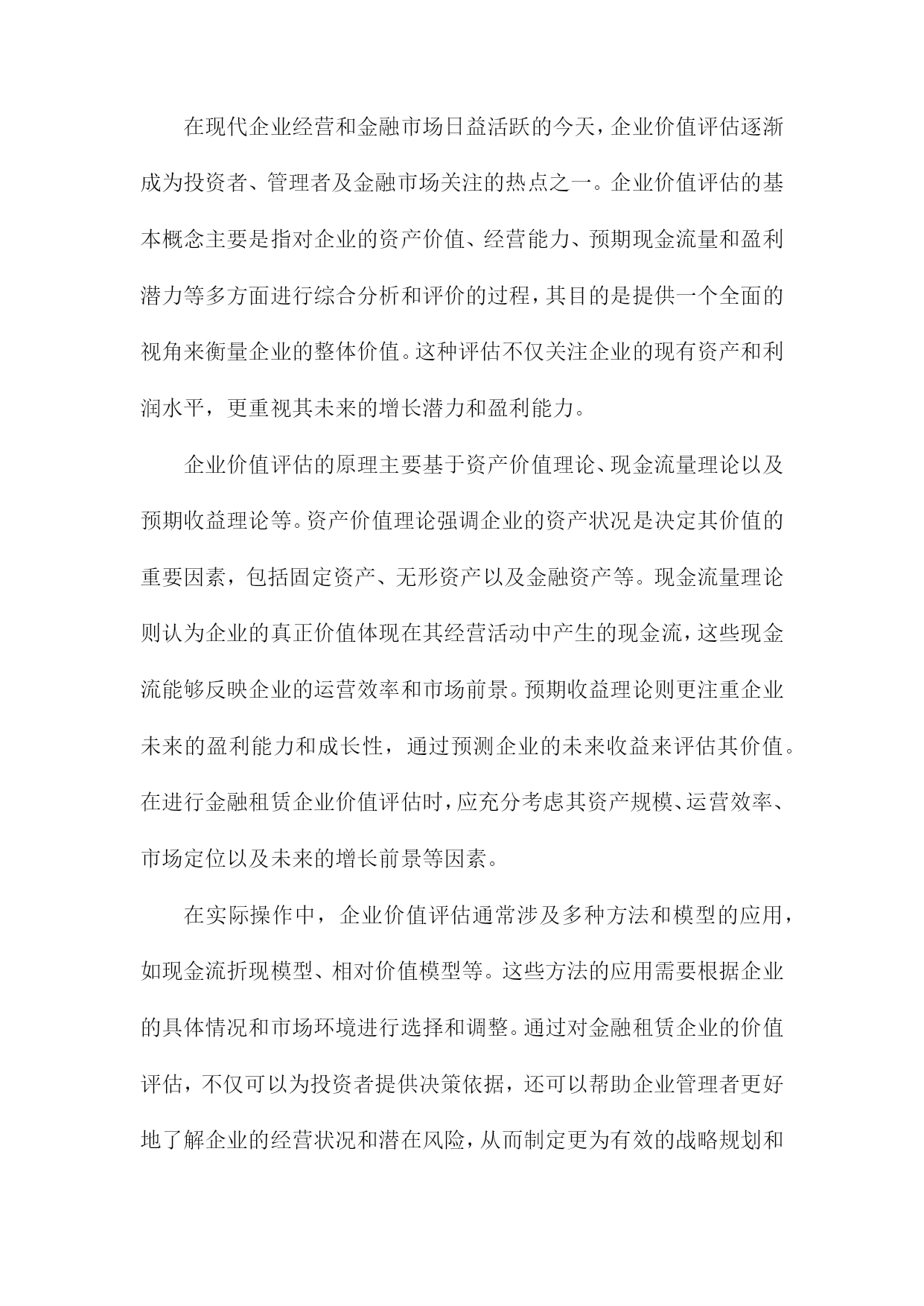 在现代企业经营和金融市场日益活跃的今天，企业价值评估逐渐成为投资者、管理者及金融市场关注的热点之一。企业价值评估的基本概念主要是指对企业的资产价值、经营能力、预期现金流量和盈利潜力等多方面进行综合分析和评价的过程，其目的是提供一个全面的视角来衡量企业的整体价值。这种评估不仅关注企业的现有资产和利润水平，更重视其未来的增长潜力和盈利能力。

企业价值评估的原理主要基于资产价值理论、现金流量理论以及预期收益理论等。资产价值理论强调企业的资产状况是决定其价值的重要因素，包括固定资产、无形资产以及金融资产等。现金流量理论则认为企业的真正价值体现在其经营活动中产生的现金流，这些现金流能够反映企业的运营效率和市场前景。预期收益理论则更注重企业未来的盈利能力和成长性，通过预测企业的未来收益来评估其价值。在进行金融租赁企业价值评估时，应充分考虑其资产规模、运营效率、市场定位以及未来的增长前景等因素。

在实际操作中，企业价值评估通常涉及多种方法和模型的应用，如现金流折现模型、相对价值模型等。这些方法的应用需要根据企业的具体情况和市场环境进行选择和调整。通过对金融租赁企业的价值评估，不仅可以为投资者提供决策依据，还可以帮助企业管理者更好地了解企业的经营状况和潜在风险，从而制定更为有效的战略规划和